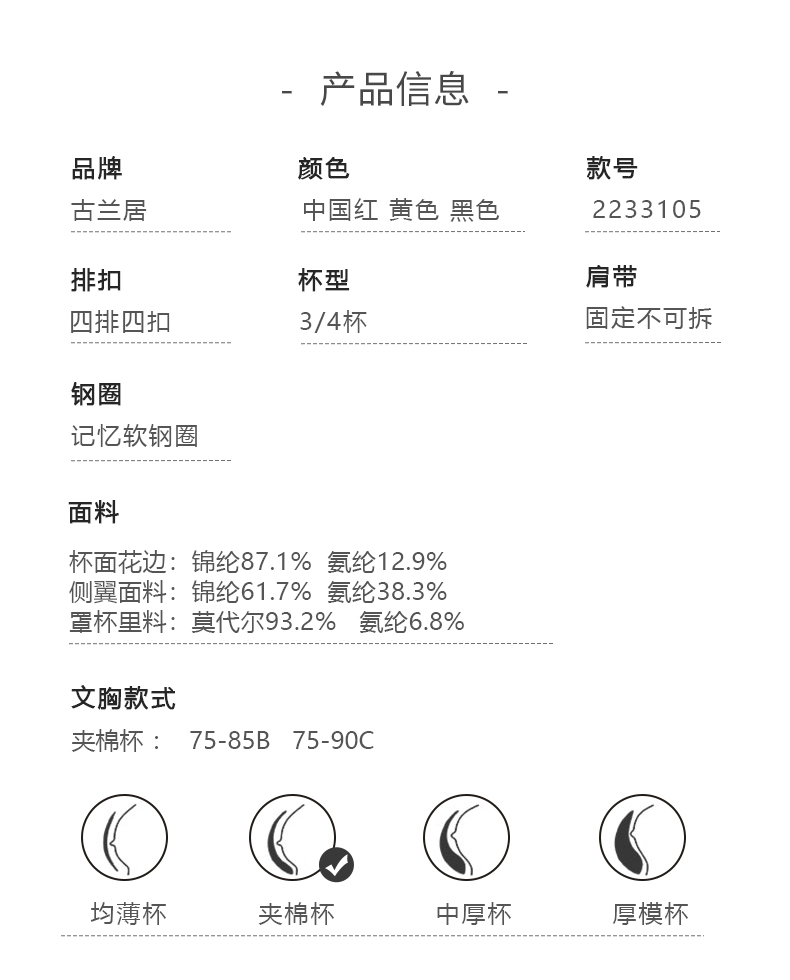 - 产品信息 -

品牌
古兰居

颜色
中国红 黄色 黑色

款号
2233105

排扣
四排四扣

杯型
3/4杯

肩带
固定不可拆

钢圈
记忆软钢圈

面料
杯面花边：锦纶87.1% 氨纶12.9%
侧翼面料：锦纶61.7% 氨纶38.3%
罩杯里料：莫代尔93.2% 氨纶6.8%

文胸款式
夹棉杯： 75-85B 75-90C

均薄杯 夹棉杯 中厚杯 厚模杯